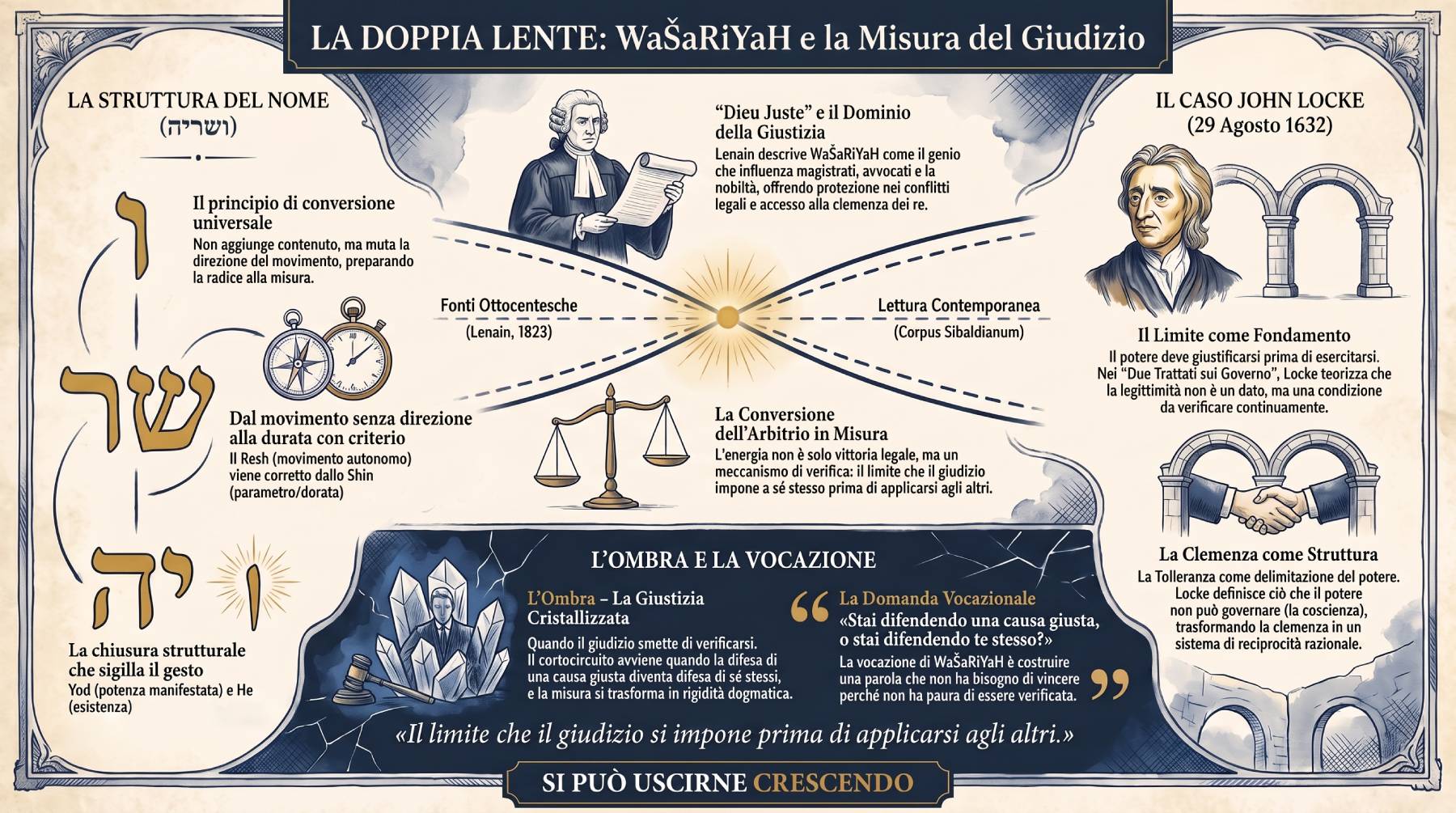 LA DOPPIA LENTE: WaŠaRiYaH e la Misura del Giudizio

LA STRUTTURA DEL NOME
(ושריה)

ו

Il principio di conversione universale
Non aggiunge contenuto, ma muta la direzione del movimento, preparando la radice alla misura.

שר

Dal movimento senza direzione alla durata con criterio
Il Resh (movimento autonomo) viene corretto dallo Shin (parametro/dorata)

יה ו

La chiusura strutturale che sigilla il gesto
Yod (potenza manifestata) e He (esistenza)

"Dieu Juste" e il Dominio della Giustizia
Lenain descrive WaŠaRiYaH come il genio che influenza magistrati, avvocati e la nobiltà, offrendo protezione nei conflitti legali e accesso alla clemenza dei re.

Fonti Ottocentesche
(Lenain, 1823)

Lettura Contemporanea
(Corpus Sibaldianum)

La Conversione dell'Arbitrio in Misura
L'energia non è solo vittoria legale, ma un meccanismo di verifica: il limite che il giudizio impone a sé stesso prima di applicarsi agli altri.

IL CASO JOHN LOCKE
(29 Agosto 1632)

Il Limite come Fondamento
Il potere deve giustificarsi prima di esercitarsi. Nei "Due Trattati sui Governo", Locke teorizza che la legittimità non è un dato, ma una condizione da verificare continuamente.

La Clemenza come Struttura
La Tolleranza come delimitazione del potere. Locke definisce ciò che il potere non può governare (la coscienza), trasformando la clemenza in un sistema di reciprocità razionale.

L'OMBRA E LA VOCAZIONE

L'Ombra – La Giustizia Cristallizzata
Quando il giudizio smette di verificarsi. Il cortocircuito avviene quando la difesa di una causa giusta diventa difesa di sé stessi, e la misura si trasforma in rigidità dogmatica.

La Domanda Vocazionale
«Stai difendendo una causa giusta, o stai difendendo te stesso?»
La vocazione di WaŠaRiYaH è costruire una parola che non ha bisogno di vincere perché non ha paura di essere verificata.

«Il limite che il giudizio si impone prima di applicarsi agli altri.»

SI PUÒ USCIRNE CRESCENDO